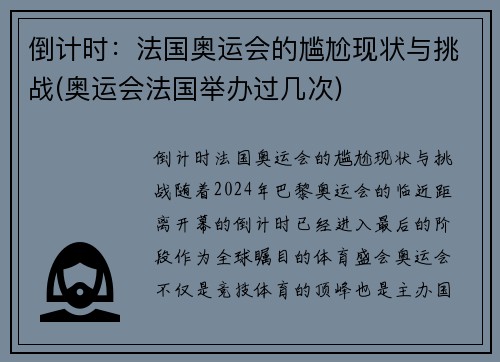 倒计时：法国奥运会的尴尬现状与挑战(奥运会法国举办过几次)

倒计时法国奥运会的尴尬现状与挑战随着2024年巴黎奥运会的临近距离开幕的倒计时已经进入最后的阶段作为全球瞩目的体育盛会奥运会不仅是竞技体育的顶峰也是主办国